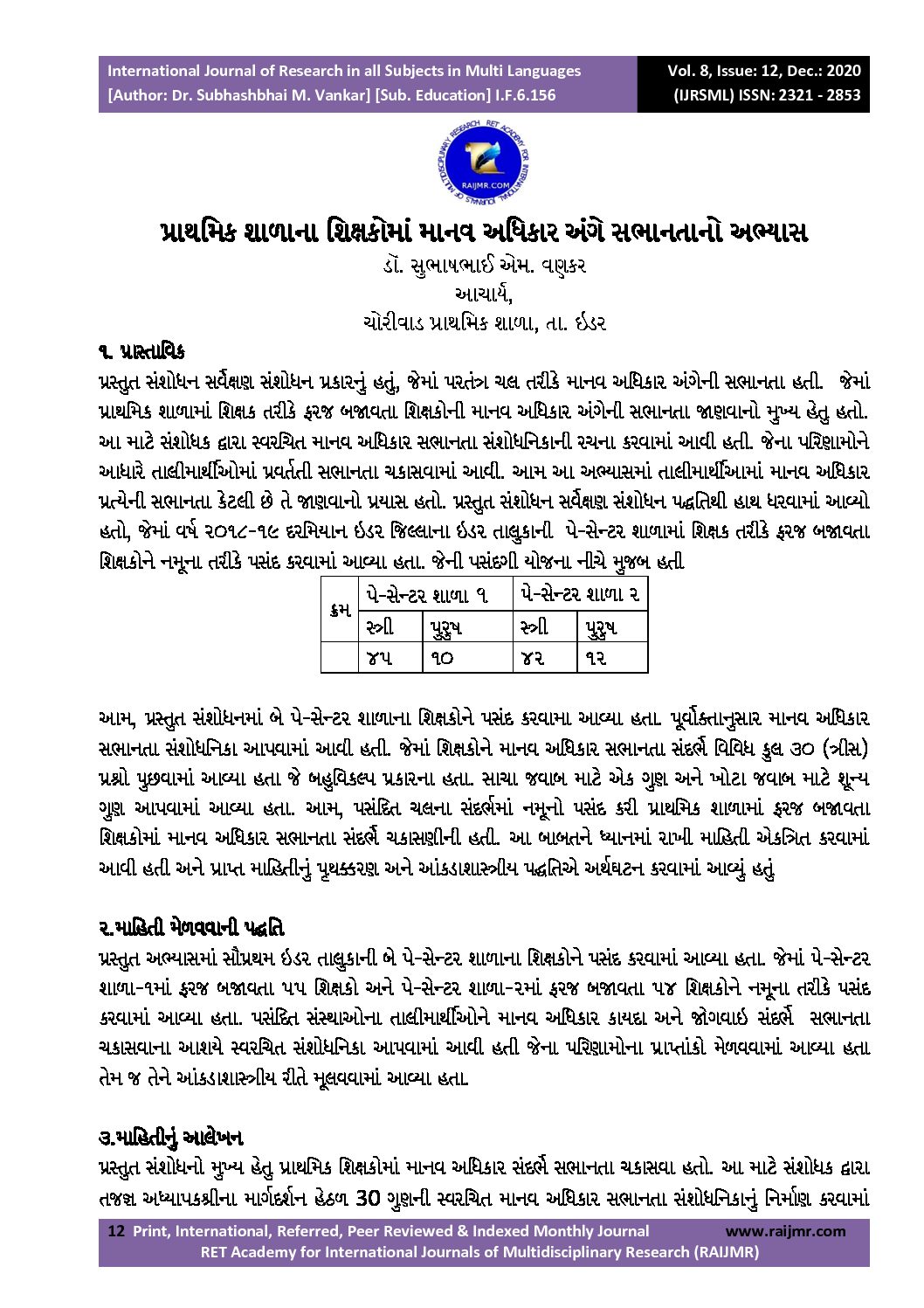 International Journal of Research in all Subjects in Multi Languages
[Author: Dr. Subhashbhai M. Vankar] [Sub. Education] I.F.6.156

Vol. 8, Issue: 12, Dec.: 2020
(IJRSML) ISSN: 2321 - 2853

RAIJMR.COM

પ્રાથમિક શાળાના શિક્ષકોમાં માનવ અધિકાર અંગે સભાનતાનો અભ્યાસ

ડૉ. સુભાષભાઈ એમ. વણકર
આચાર્ય,
ચોરીવાડ પ્રાથમિક શાળા, તા. ઈડર

૧. પ્રાસ્તાવિક

પ્રસ્તુત સંશોધન સર્વેક્ષણ સંશોધન પ્રકારનું હતું, જેમાં પરતંત્ર ચલ તરીકે માનવ અધિકાર અંગેની સભાનતા હતી. જેમાં પ્રાથમિક શાળામાં શિક્ષક તરીકે ફરજ બજાવતા શિક્ષકોની માનવ અધિકાર અંગેની સભાનતા જાણવાનો મુખ્ય હેતુ હતો. આ માટે સંશોધક દ્વારા સ્વરચિત માનવ અધિકાર સભાનતા સંશોધનિકાની રચના કરવામાં આવી હતી. જેના પરિણામોને આધારે તાલીમાર્થીઓમાં પ્રવર્તતી સભાનતા ચકાસવામાં આવી. આમ આ અભ્યાસમાં તાલીમાર્થીઆમાં માનવ અધિકાર પ્રત્યેની સભાનતા કેટલી છે તે જાણવાનો પ્રયાસ હતો. પ્રસ્તુત સંશોધન સર્વેક્ષણ સંશોધન પદ્ધતિથી હાથ ધરવામાં આવ્યો હતો, જેમાં વર્ષ ૨૦૧૮-૧૯ દરમિયાન ઇડર જિલ્લાના ઇડર તાલુકાની પે-સેન્ટર શાળામાં શિક્ષક તરીકે ફરજ બજાવતા શિક્ષકોને નમૂના તરીકે પસંદ કરવામાં આવ્યા હતા. જેની પસંદગી યોજના નીચે મુજબ હતી

| ક્રમ | પે-સેન્ટર શાળા ૧ | | પે-સેન્ટર શાળા ૨ | |
|---|---|---|---|---|
| | સ્ત્રી | પુરુષ | સ્ત્રી | પુરુષ |
| | ૪૫ | ૧૦ | ૪૨ | ૧૨ |

આમ, પ્રસ્તુત સંશોધનમાં બે પે-સેન્ટર શાળાના શિક્ષકોને પસંદ કરવામા આવ્યા હતા. પૂર્વોક્તાનુસાર માનવ અધિકાર સભાનતા સંશોધનિકા આપવામાં આવી હતી. જેમાં શિક્ષકોને માનવ અધિકાર સભાનતા સંદર્ભે વિવિધ કુલ ૩૦ (ત્રીસ) પ્રશ્નો પુછવામાં આવ્યા હતા જે બહુવિકલ્પ પ્રકારના હતા. સાચા જવાબ માટે એક ગુણ અને ખોટા જવાબ માટે શૂન્ય ગુણ આપવામાં આવ્યા હતા. આમ, પસંદિત ચલના સંદર્ભમાં નમૂનો પસંદ કરી પ્રાથમિક શાળામાં ફરજ બજાવતા શિક્ષકોમાં માનવ અધિકાર સભાનતા સંદર્ભે ચકાસણીની હતી. આ બાબતને ધ્યાનમાં રાખી માહિતી એકત્રિત કરવામાં આવી હતી અને પ્રાપ્ત માહિતીનું પૃથક્કરણ અને આંકડાશાસ્ત્રીય પદ્ધતિએ અર્થઘટન કરવામાં આવ્યું હતું

૨.માહિતી મેળવવાની પદ્ધતિ

પ્રસ્તુત અભ્યાસમાં સૌપ્રથમ ઇડર તાલુકાની બે પે-સેન્ટર શાળાના શિક્ષકોને પસંદ કરવામાં આવ્યા હતા. જેમાં પે-સેન્ટર શાળા-૧માં ફરજ બજાવતા ૫૫ શિક્ષકો અને પે-સેન્ટર શાળા-૨માં ફરજ બજાવતા ૫૪ શિક્ષકોને નમૂના તરીકે પસંદ કરવામાં આવ્યા હતા. પસંદિત સંસ્થાઓના તાલીમાર્થીઓને માનવ અધિકાર કાયદા અને જોગવાઇ સંદર્ભે સભાનતા ચકાસવાના આશયે સ્વરચિત સંશોધનિકા આપવામાં આવી હતી જેના પરિણામોના પ્રાપ્તાંકો મેળવવામાં આવ્યા હતા તેમ જ તેને આંકડાશાસ્ત્રીય રીતે મૂલવવામાં આવ્યા હતા.

૩.માહિતીનું આલેખન

પ્રસ્તુત સંશોધનો મુખ્ય હેતુ પ્રાથમિક શિક્ષકોમાં માનવ અધિકાર સંદર્ભે સભાનતા ચકાસવા હતો. આ માટે સંશોધક દ્વારા તજજ્ઞ અધ્યાપકશ્રીના માર્ગદર્શન હેઠળ 30 ગુણની સ્વરચિત માનવ અધિકાર સભાનતા સંશોધનિકાનું નિર્માણ કરવામાં

12 Print, International, Referred, Peer Reviewed & Indexed Monthly Journal www.raijmr.com
RET Academy for International Journals of Multidisciplinary Research (RAIJMR)